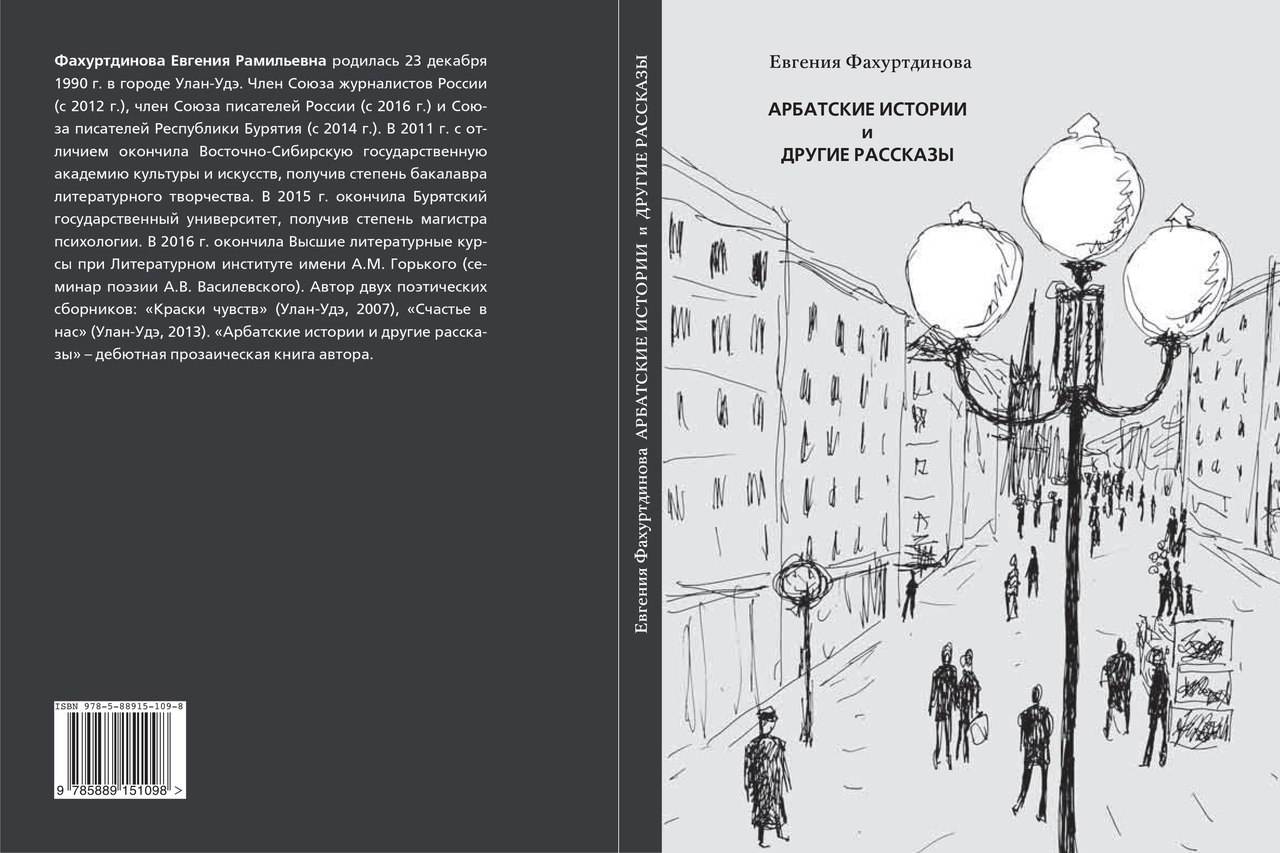 **Фахуртдинова Евгения Рамильевна** родилась 23 декабря 1990 г. в городе Улан-Удэ. Член Союза журналистов России (с 2012 г.), член Союза писателей России (с 2016 г.) и Союза писателей Республики Бурятия (с 2014 г.). В 2011 г. с отличием окончила Восточно-Сибирскую государственную академию культуры и искусств, получив степень бакалавра литературного творчества. В 2015 г. окончила Бурятский государственный университет, получив степень магистра психологии. В 2016 г. окончила Высшие литературные курсы при Литературном институте имени А.М. Горького (семинар поэзии А.В. Василевского). Автор двух поэтических сборников: «Краски чувств» (Улан-Удэ, 2007), «Счастье в нас» (Улан-Удэ, 2013). «Арбатские истории и другие рассказы» – дебютная прозаическая книга автора.

ISBN 978-5-88915-109-8

9 785889 151098 >

Евгения Фахуртдинова АРБАТСКИЕ ИСТОРИИ и ДРУГИЕ РАССКАЗЫ

Евгения Фахуртдинова

АРБАТСКИЕ ИСТОРИИ
и
ДРУГИЕ РАССКАЗЫ